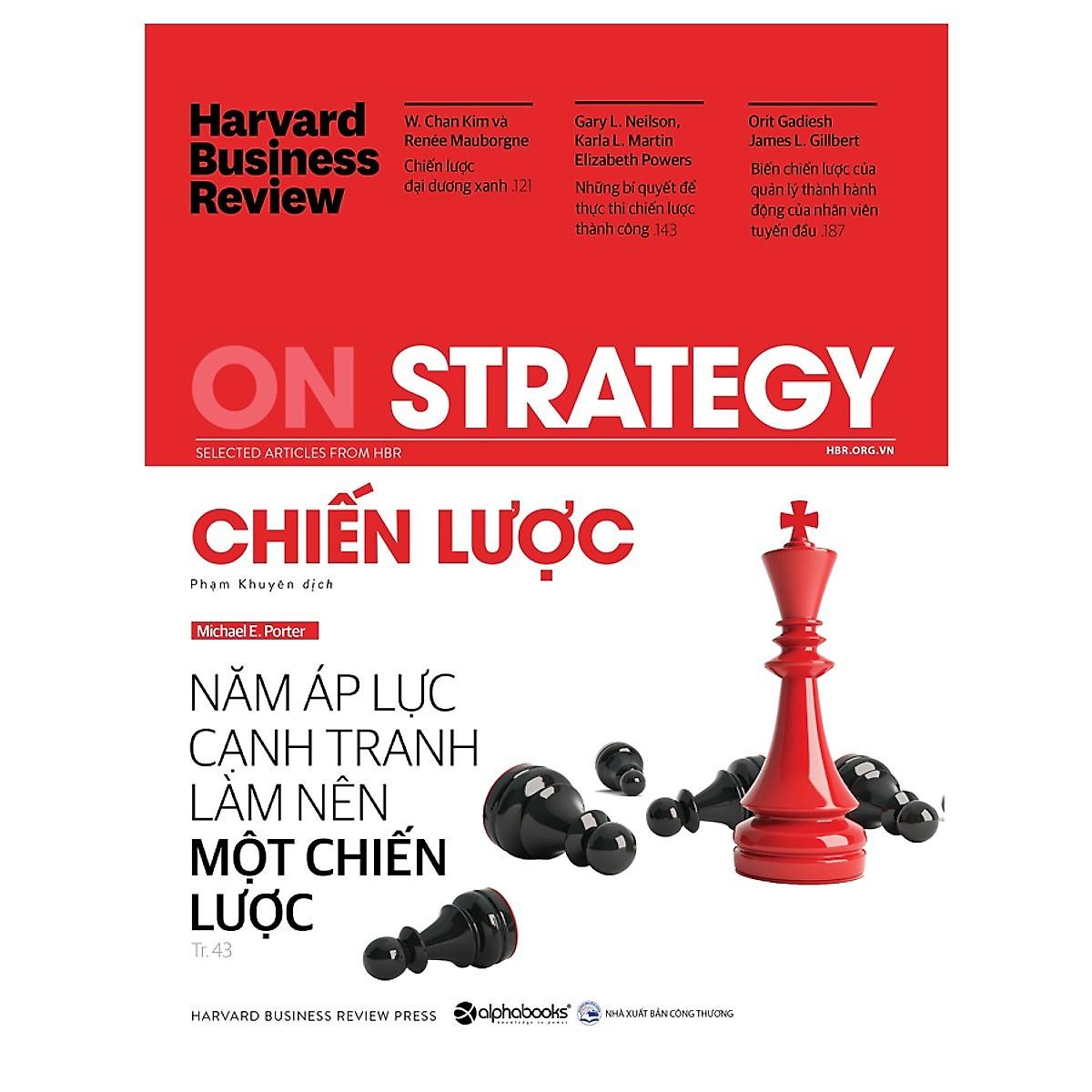 Harvard Business Review

W. Chan Kim và Renée Mauborgne
Chiến lược đại dương xanh .121

Gary L. Neilson, Karla L. Martin Elizabeth Powers
Những bí quyết để thực thi chiến lược thành công .143

Orit Gadiesh James L. Gillbert
Biến chiến lược của quản lý thành hành động của nhân viên tuyến đầu .187

ON STRATEGY

SELECTED ARTICLES FROM HBR

HBR.ORG.VN

CHIẾN LƯỢC

Phạm Khuyên dịch

Michael E. Porter

NĂM ÁP LỰC CẠNH TRANH LÀM NÊN MỘT CHIẾN LƯỢC

Tr. 43

HARVARD BUSINESS REVIEW PRESS

alphabooks knowledge is power

NHÀ XUẤT BẢN CÔNG THƯƠNG